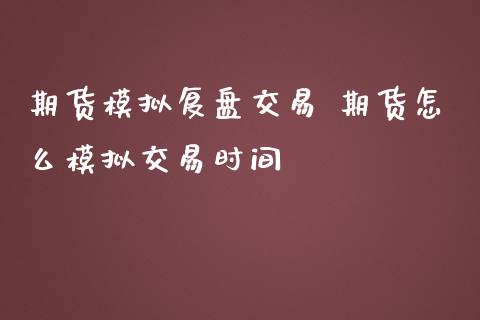 期货模拟复盘交易 期货怎么模拟交易时间